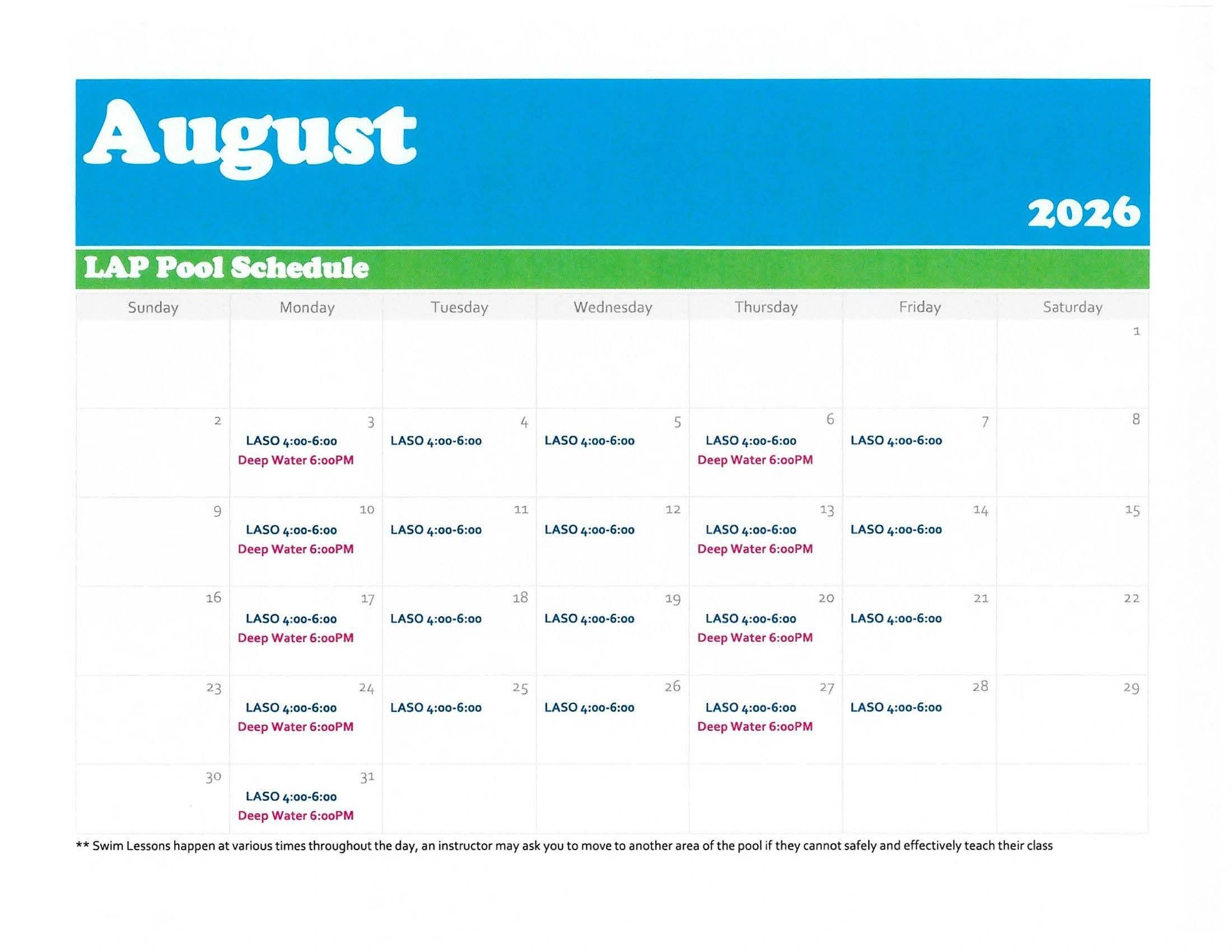 August

2026

LAP Pool Schedule

| Sunday | Monday | Tuesday | Wednesday | Thursday | Friday | Saturday |
|---|---|---|---|---|---|---|
| | | | | | | 1 |
| 2 | 3 LASO 4:00-6:00 Deep Water 6:00PM | 4 LASO 4:00-6:00 | 5 LASO 4:00-6:00 | 6 LASO 4:00-6:00 Deep Water 6:00PM | 7 LASO 4:00-6:00 | 8 |
| 9 | 10 LASO 4:00-6:00 Deep Water 6:00PM | 11 LASO 4:00-6:00 | 12 LASO 4:00-6:00 | 13 LASO 4:00-6:00 Deep Water 6:00PM | 14 LASO 4:00-6:00 | 15 |
| 16 | 17 LASO 4:00-6:00 Deep Water 6:00PM | 18 LASO 4:00-6:00 | 19 LASO 4:00-6:00 | 20 LASO 4:00-6:00 Deep Water 6:00PM | 21 LASO 4:00-6:00 | 22 |
| 23 | 24 LASO 4:00-6:00 Deep Water 6:00PM | 25 LASO 4:00-6:00 | 26 LASO 4:00-6:00 | 27 LASO 4:00-6:00 Deep Water 6:00PM | 28 LASO 4:00-6:00 | 29 |
| 30 | 31 LASO 4:00-6:00 Deep Water 6:00PM | | | | | |

** Swim Lessons happen at various times throughout the day, an instructor may ask you to move to another area of the pool if they cannot safely and effectively teach their class